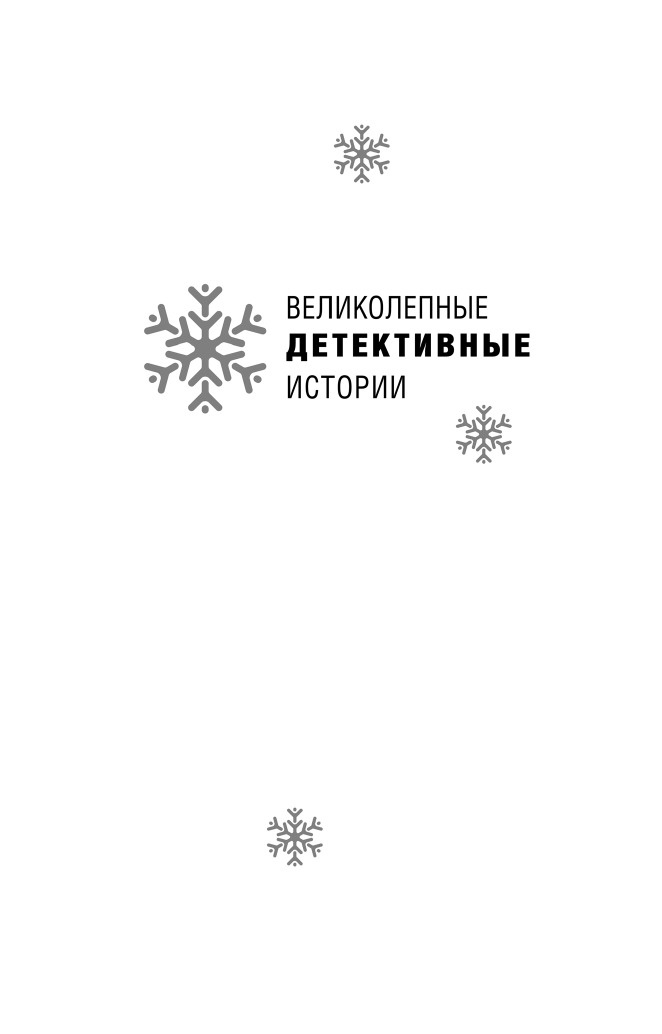 ВЕЛИКОЛЕПНЫЕ
ДЕТЕКТИВНЫЕ
ИСТОРИИ